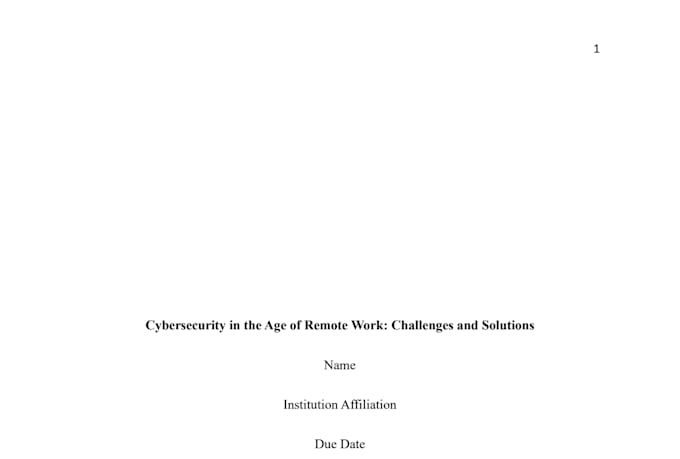 1

Cybersecurity in the Age of Remote Work: Challenges and Solutions

Name

Institution Affiliation

Due Date